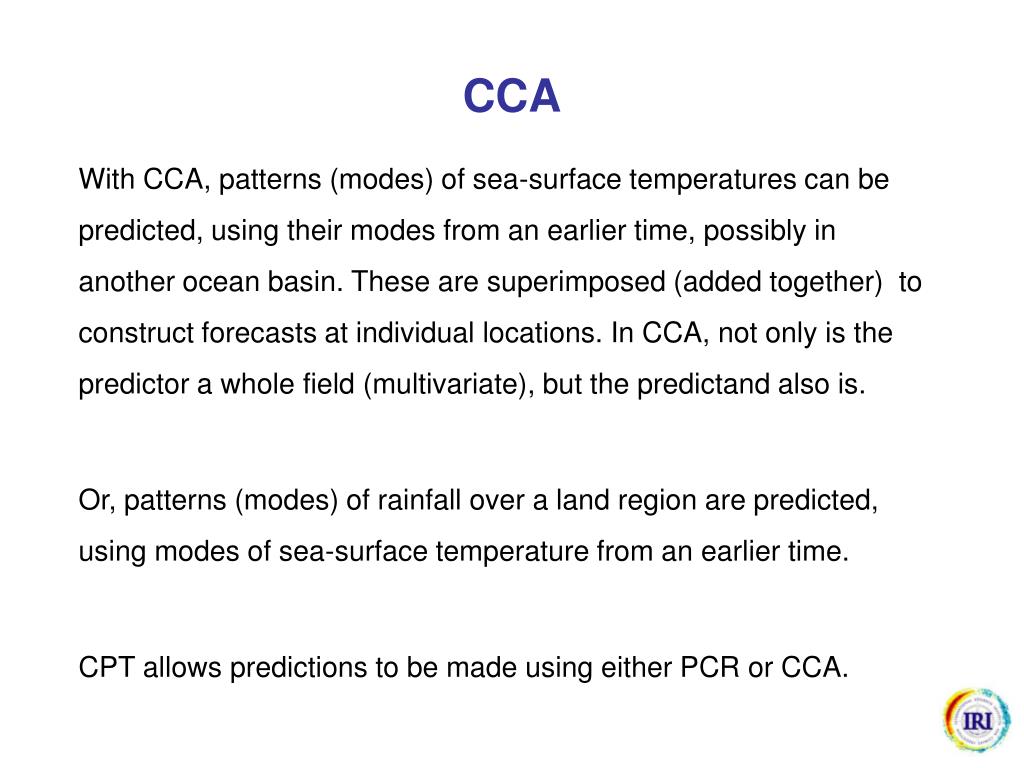 CCA

With CCA, patterns (modes) of sea-surface temperatures can be predicted, using their modes from an earlier time, possibly in another ocean basin. These are superimposed (added together) to construct forecasts at individual locations. In CCA, not only is the predictor a whole field (multivariate), but the predictand also is.

Or, patterns (modes) of rainfall over a land region are predicted, using modes of sea-surface temperature from an earlier time.

CPT allows predictions to be made using either PCR or CCA.

IRI